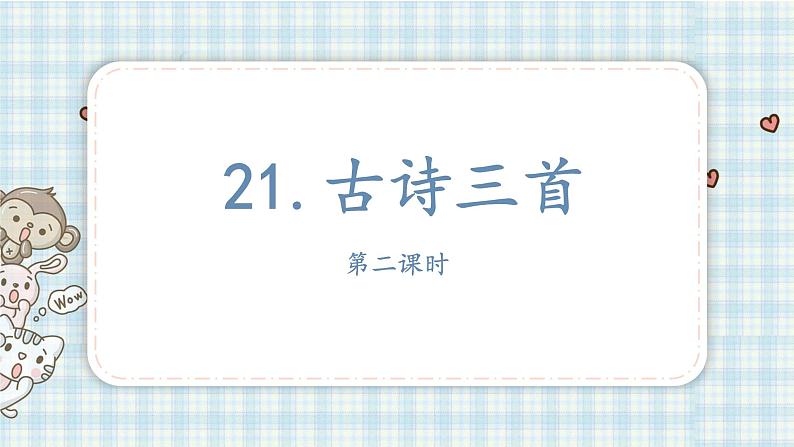 21. 古诗三首

第二课时

Wow